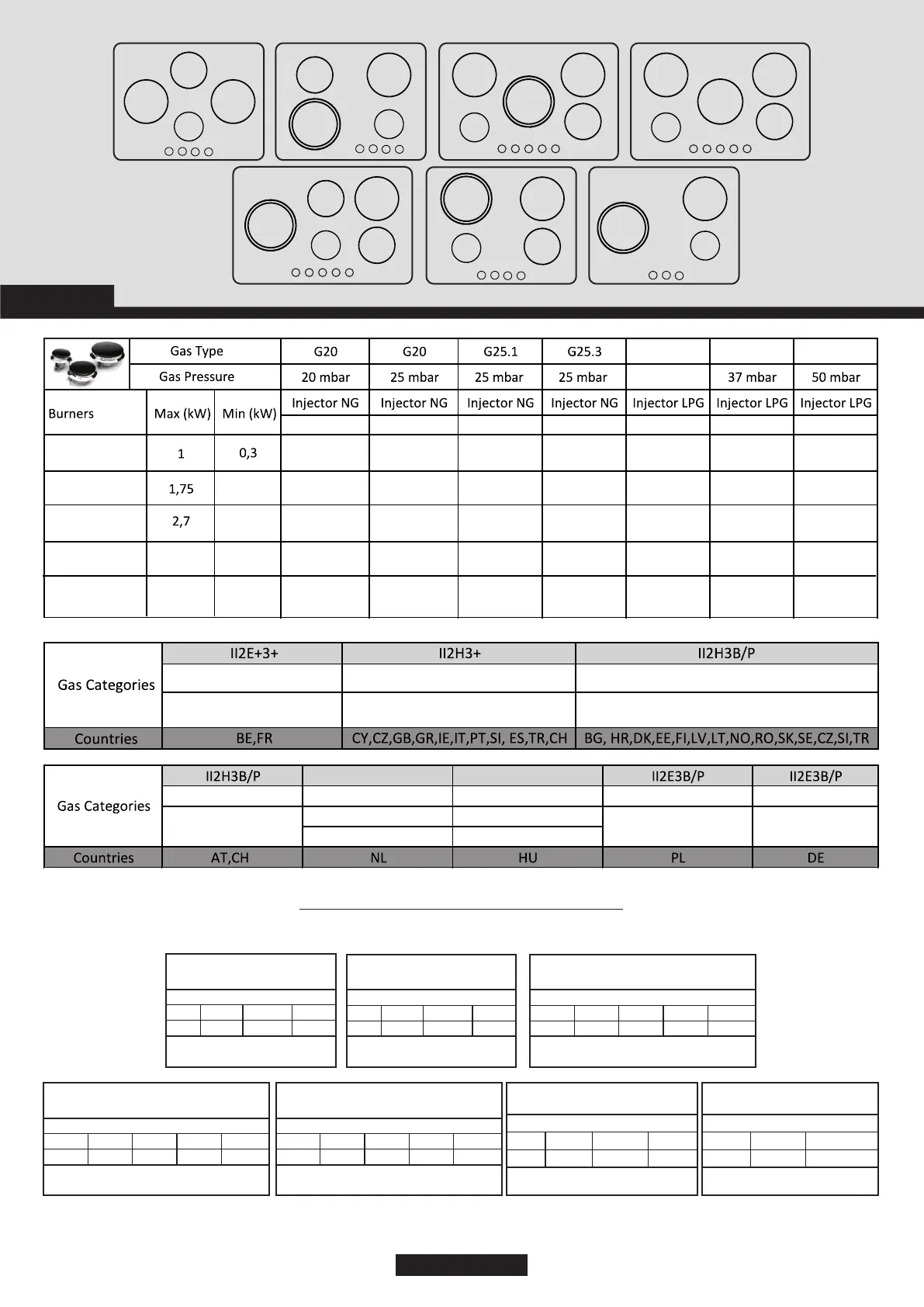 | | Gas Type | | G20 | G20 | G25.1 | G25.3 | | | |
|---|---|---|---|---|---|---|---|---|---|
| | Gas Pressure | | 20 mbar | 25 mbar | 25 mbar | 25 mbar | | 37 mbar | 50 mbar |
| Burners | Max (kW) | Min (kW) | Injector NG | Injector NG | Injector NG | Injector NG | Injector LPG | Injector LPG | Injector LPG |
| | 1 | 0,3 | | | | | | | |
| | 1,75 | | | | | | | | |
| | 2,7 | | | | | | | | |
| | | | | | | | | | |
| | | | | | | | | | |

| Gas Categories | II2E+3+ | II2H3+ | II2H3B/P |
|---|---|---|---|
| | | | |
| | | | |
| Countries | BE,FR | CY,CZ,GB,GR,IE,IT,PT,SI, ES,TR,CH | BG, HR,DK,EE,FI,LV,LT,NO,RO,SK,SE,CZ,SI,TR |

| Gas Categories | II2H3B/P | | | II2E3B/P | II2E3B/P |
|---|---|---|---|---|---|
| | | | | | |
| | | | | | |
| Countries | AT,CH | NL | HU | PL | DE |